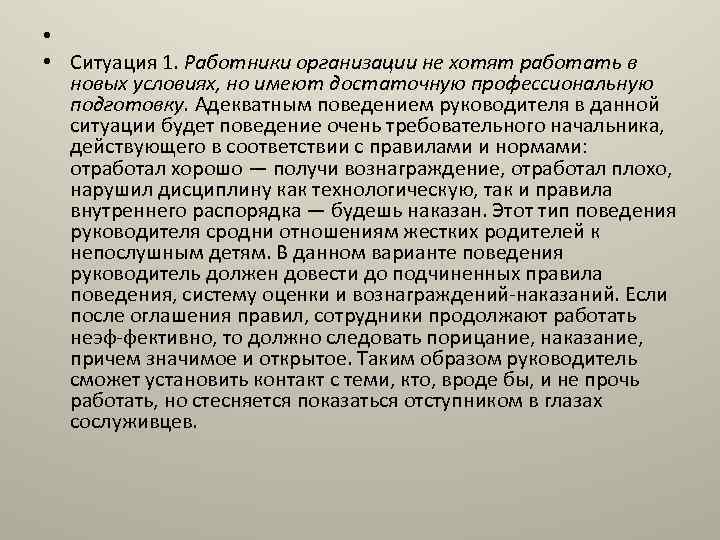 •

• Ситуация 1. Работники организации не хотят работать в новых условиях, но имеют достаточную профессиональную подготовку. Адекватным поведением руководителя в данной ситуации будет поведение очень требовательного начальника, действующего в соответствии с правилами и нормами: отработал хорошо — получи вознаграждение, отработал плохо, нарушил дисциплину как технологическую, так и правила внутреннего распорядка — будешь наказан. Этот тип поведения руководителя сродни отношениям жестких родителей к непослушным детям. В данном варианте поведения руководитель должен довести до подчиненных правила поведения, систему оценки и вознаграждений-наказаний. Если после оглашения правил, сотрудники продолжают работать неэф-фективно, то должно следовать порицание, наказание, причем значимое и открытое. Таким образом руководитель сможет установить контакт с теми, кто, вроде бы, и не прочь работать, но стесняется показаться отступником в глазах сослуживцев.